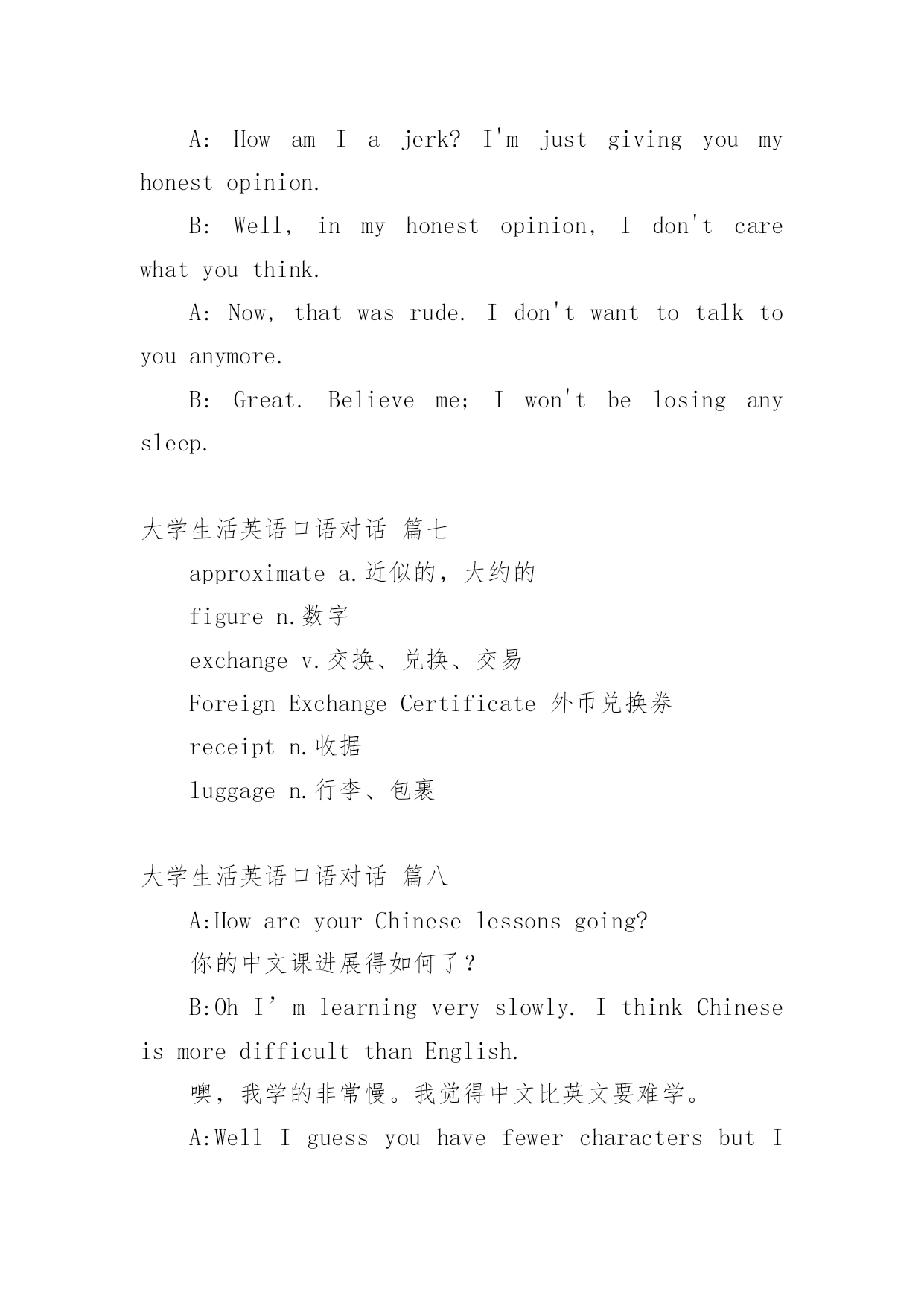 A: How am I a jerk? I'm just giving you my honest opinion.

B: Well, in my honest opinion, I don't care what you think.

A: Now, that was rude. I don't want to talk to you anymore.

B: Great. Believe me; I won't be losing any sleep.

大学生活英语口语对话 篇七

approximate a.近似的，大约的

figure n.数字

exchange v.交换、兑换、交易

Foreign Exchange Certificate 外币兑换券

receipt n.收据

luggage n.行李、包裹

大学生活英语口语对话 篇八

A:How are your Chinese lessons going?

你的中文课进展得如何了？

B:Oh I’m learning very slowly. I think Chinese is more difficult than English.

噢，我学的非常慢。我觉得中文比英文要难学。

A:Well I guess you have fewer characters but I